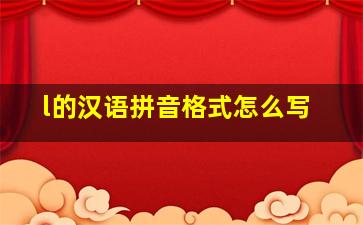 l的汉语拼音格式怎么写